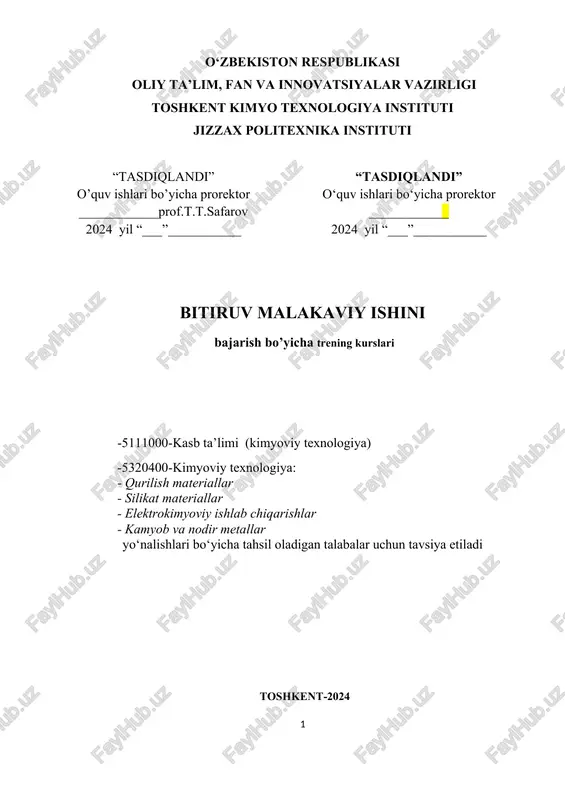 O‘ZBEKISTON RESPUBLIKASI
OLIY TA’LIM, FAN VA INNOVATSIYALAR VAZIRLIGI
TOSHKENT KIMYO TEXNOLOGIYA INSTITUTI
JIZZAX POLITEXNIKA INSTITUTI

“TASDIQLANDI”
O’quv ishlari bo’yicha prorektor
____________prof.T.T.Safarov
2024 yil “___” ___________

“TASDIQLANDI”
O‘quv ishlari bo‘yicha prorektor
____________
2024 yil “___” ___________

BITIRUV MALAKAVIY ISHINI

bajarish bo’yicha trening kurslari

-5111000-Kasb ta’limi (kimyoviy texnologiya)

-5320400-Kimyoviy texnologiya:
- Qurilish materiallar
- Silikat materiallar
- Elektrokimyoviy ishlab chiqarishlar
- Kamyob va nodir metallar
yo‘nalishlari bo‘yicha tahsil oladigan talabalar uchun tavsiya etiladi

TOSHKENT-2024

1

FaylHub.uz